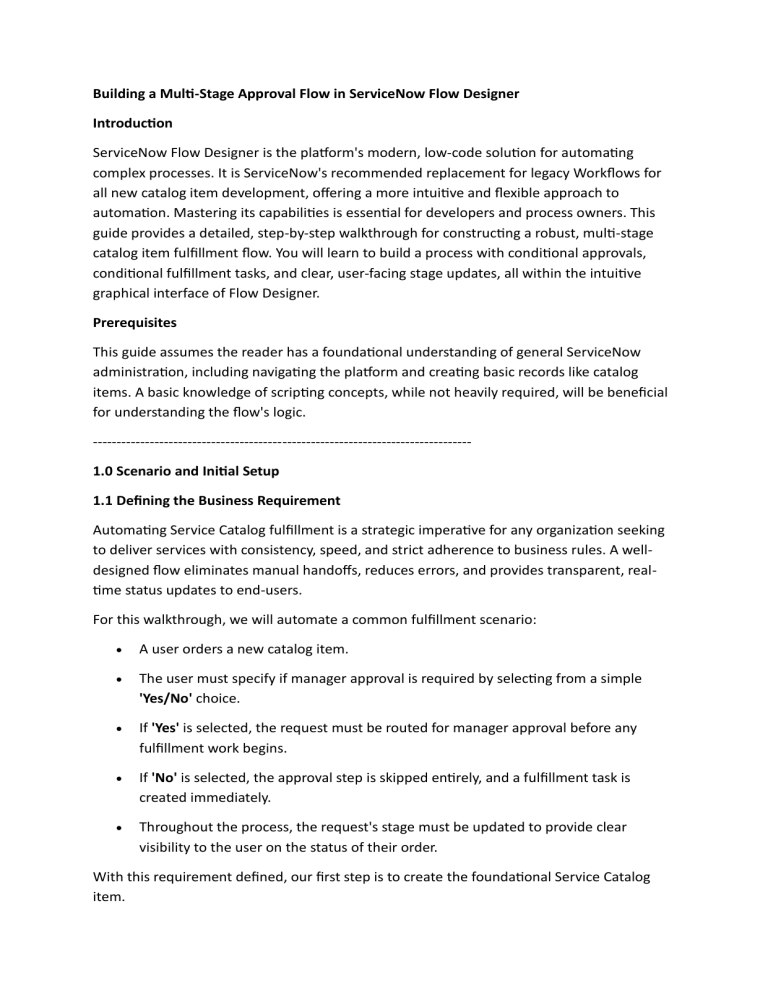 Building a Multi-Stage Approval Flow in ServiceNow Flow Designer

Introduction

ServiceNow Flow Designer is the platform's modern, low-code solution for automating complex processes. It is ServiceNow's recommended replacement for legacy Workflows for all new catalog item development, offering a more intuitive and flexible approach to automation. Mastering its capabilities is essential for developers and process owners. This guide provides a detailed, step-by-step walkthrough for constructing a robust, multi-stage catalog item fulfillment flow. You will learn to build a process with conditional approvals, conditional fulfillment tasks, and clear, user-facing stage updates, all within the intuitive graphical interface of Flow Designer.

Prerequisites

This guide assumes the reader has a foundational understanding of general ServiceNow administration, including navigating the platform and creating basic records like catalog items. A basic knowledge of scripting concepts, while not heavily required, will be beneficial for understanding the flow's logic.

--------------------------------------------------------------------------------

1.0 Scenario and Initial Setup

1.1 Defining the Business Requirement

Automating Service Catalog fulfillment is a strategic imperative for any organization seeking to deliver services with consistency, speed, and strict adherence to business rules. A well-designed flow eliminates manual handoffs, reduces errors, and provides transparent, real-time status updates to end-users.

For this walkthrough, we will automate a common fulfillment scenario:

• A user orders a new catalog item.

• The user must specify if manager approval is required by selecting from a simple 'Yes/No' choice.

• If 'Yes' is selected, the request must be routed for manager approval before any fulfillment work begins.

• If 'No' is selected, the approval step is skipped entirely, and a fulfillment task is created immediately.

• Throughout the process, the request's stage must be updated to provide clear visibility to the user on the status of their order.

With this requirement defined, our first step is to create the foundational Service Catalog item.